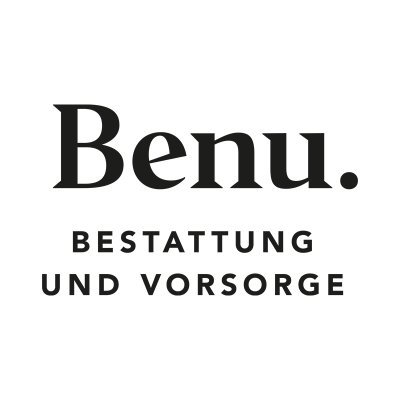 Benu.

BESTATTUNG
UND VORSORGE